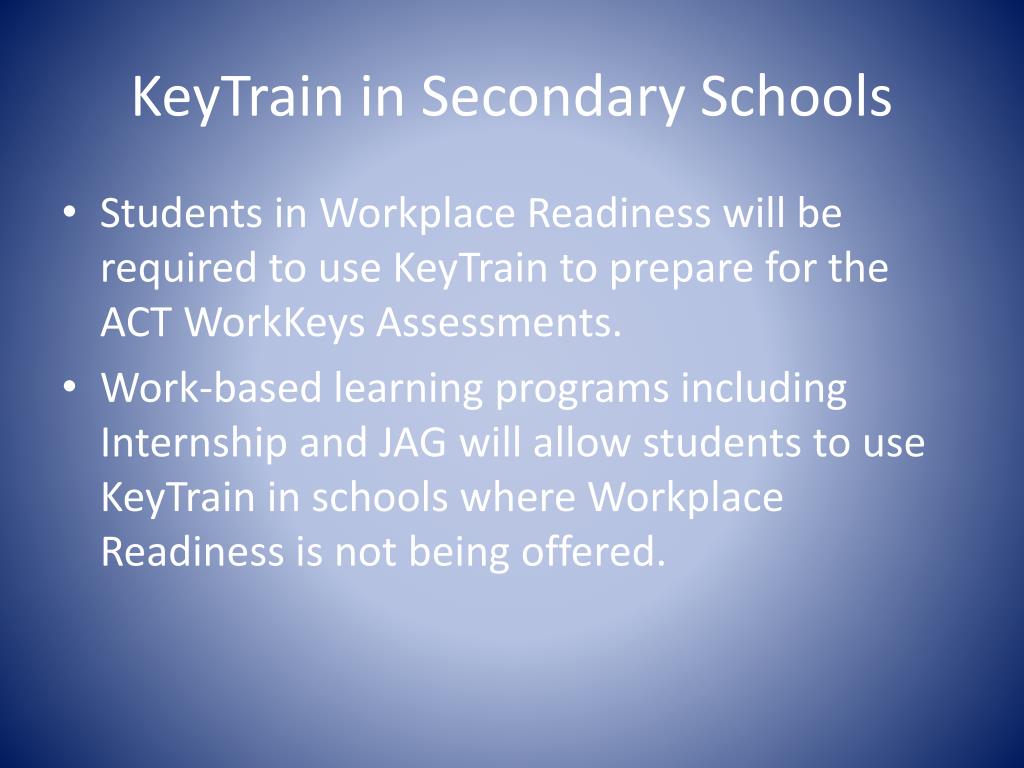 KeyTrain in Secondary Schools

• Students in Workplace Readiness will be required to use KeyTrain to prepare for the ACT WorkKeys Assessments.
• Work-based learning programs including Internship and JAG will allow students to use KeyTrain in schools where Workplace Readiness is not being offered.